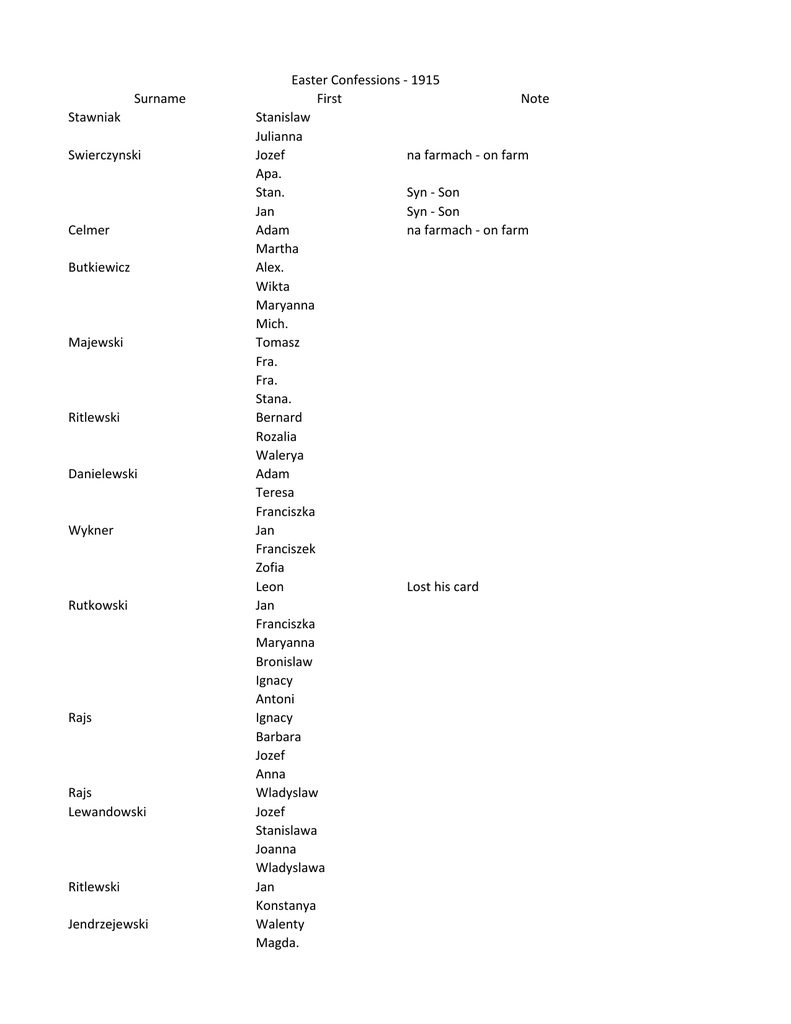 Easter Confessions - 1915

| Surname | First | Note |
|---|---|---|
| Stawniak | Stanislaw | |
| | Julianna | |
| Swierczynski | Jozef | na farmach - on farm |
| | Apa. | |
| | Stan. | Syn - Son |
| | Jan | Syn - Son |
| Celmer | Adam | na farmach - on farm |
| | Martha | |
| Butkiewicz | Alex. | |
| | Wikta | |
| | Maryanna | |
| | Mich. | |
| Majewski | Tomasz | |
| | Fra. | |
| | Fra. | |
| | Stana. | |
| Ritlewski | Bernard | |
| | Rozalia | |
| | Walerya | |
| Danielewski | Adam | |
| | Teresa | |
| | Franciszka | |
| Wykner | Jan | |
| | Franciszek | |
| | Zofia | |
| | Leon | Lost his card |
| Rutkowski | Jan | |
| | Franciszka | |
| | Maryanna | |
| | Bronislaw | |
| | Ignacy | |
| | Antoni | |
| Rajs | Ignacy | |
| | Barbara | |
| | Jozef | |
| | Anna | |
| Rajs | Wladyslaw | |
| Lewandowski | Jozef | |
| | Stanislawa | |
| | Joanna | |
| | Wladyslawa | |
| Ritlewski | Jan | |
| | Konstanya | |
| Jendrzejewski | Walenty | |
| | Magda. | |